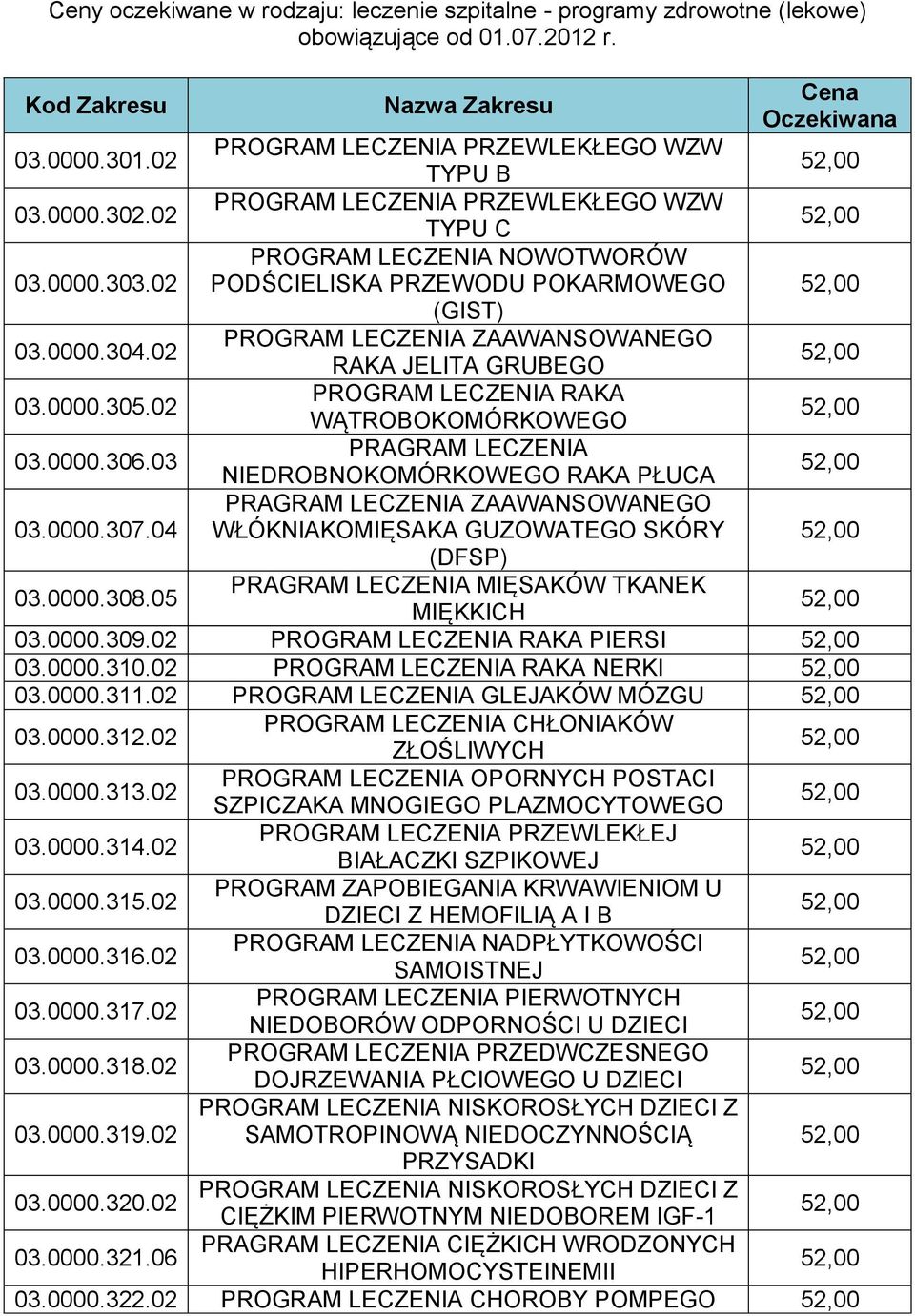 Ceny oczekiwane w rodzaju: leczenie szpitalne - programy zdrowotne (lekowe) obowiązujące od 01.07.2012 r.

| Kod Zakresu | Nazwa Zakresu | Cena Oczekiwana |
|---|---|---|
| 03.0000.301.02 | PROGRAM LECZENIA PRZEWLEKŁEGO WZW TYPU B | 52,00 |
| 03.0000.302.02 | PROGRAM LECZENIA PRZEWLEKŁEGO WZW TYPU C | 52,00 |
| 03.0000.303.02 | PROGRAM LECZENIA NOWOTWORÓW PODŚCIELISKA PRZEWODU POKARMOWEGO (GIST) | 52,00 |
| 03.0000.304.02 | PROGRAM LECZENIA ZAAWANSOWANEGO RAKA JELITA GRUBEGO | 52,00 |
| 03.0000.305.02 | PROGRAM LECZENIA RAKA WĄTROBOKOMÓRKOWEGO | 52,00 |
| 03.0000.306.03 | PRAGRAM LECZENIA NIEDROBNOKOMÓRKOWEGO RAKA PŁUCA | 52,00 |
| 03.0000.307.04 | PRAGRAM LECZENIA ZAAWANSOWANEGO WŁÓKNIAKOMIĘSAKA GUZOWATEGO SKÓRY (DFSP) | 52,00 |
| 03.0000.308.05 | PRAGRAM LECZENIA MIĘSAKÓW TKANEK MIĘKKICH | 52,00 |
| 03.0000.309.02 | PROGRAM LECZENIA RAKA PIERSI | 52,00 |
| 03.0000.310.02 | PROGRAM LECZENIA RAKA NERKI | 52,00 |
| 03.0000.311.02 | PROGRAM LECZENIA GLEJAKÓW MÓZGU | 52,00 |
| 03.0000.312.02 | PROGRAM LECZENIA CHŁONIAKÓW ZŁOŚLIWYCH | 52,00 |
| 03.0000.313.02 | PROGRAM LECZENIA OPORNYCH POSTACI SZPICZAKA MNOGIEGO PLAZMOCYTOWEGO | 52,00 |
| 03.0000.314.02 | PROGRAM LECZENIA PRZEWLEKŁEJ BIAŁACZKI SZPIKOWEJ | 52,00 |
| 03.0000.315.02 | PROGRAM ZAPOBIEGANIA KRWAWIENIOM U DZIECI Z HEMOFILIĄ A I B | 52,00 |
| 03.0000.316.02 | PROGRAM LECZENIA NADPŁYTKOWOŚCI SAMOISTNEJ | 52,00 |
| 03.0000.317.02 | PROGRAM LECZENIA PIERWOTNYCH NIEDOBORÓW ODPORNOŚCI U DZIECI | 52,00 |
| 03.0000.318.02 | PROGRAM LECZENIA PRZEDWCZESNEGO DOJRZEWANIA PŁCIOWEGO U DZIECI | 52,00 |
| 03.0000.319.02 | PROGRAM LECZENIA NISKOROSŁYCH DZIECI Z SAMOTROPINOWĄ NIEDOCZYNNOŚCIĄ PRZYSADKI | 52,00 |
| 03.0000.320.02 | PROGRAM LECZENIA NISKOROSŁYCH DZIECI Z CIĘŻKIM PIERWOTNYM NIEDOBOREM IGF-1 | 52,00 |
| 03.0000.321.06 | PRAGRAM LECZENIA CIĘŻKICH WRODZONYCH HIPERHOMOCYSTEINEMII | 52,00 |
| 03.0000.322.02 | PROGRAM LECZENIA CHOROBY POMPEGO | 52,00 |